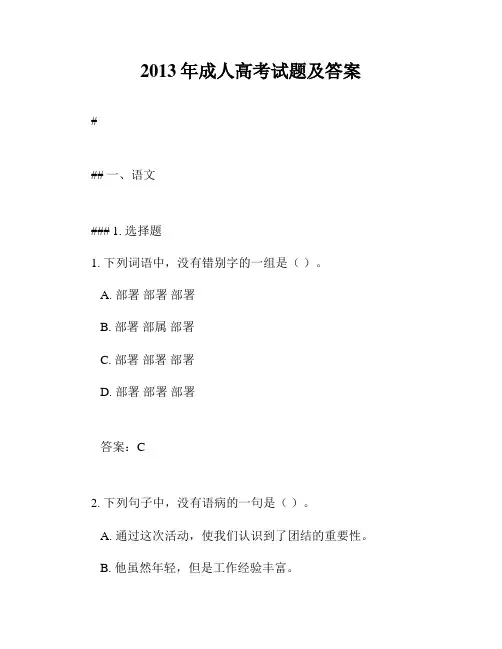 2013 年成人高考试题及答案

#

## 一、语文

### 1. 选择题

1. 下列词语中，没有错别字的一组是（ ）。

A. 部署 部署 部署

B. 部署 部属 部署

C. 部署 部署 部署

D. 部署 部署 部署

答案：C

2. 下列句子中，没有语病的一句是（ ）。

A. 通过这次活动，使我们认识到了团结的重要性。

B. 他虽然年轻，但是工作经验丰富。